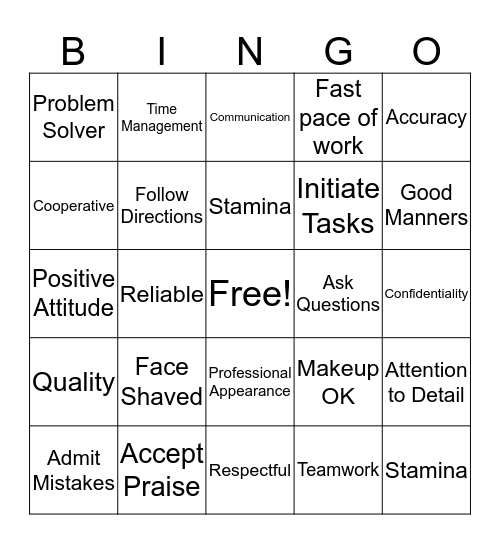 | B | I | N | G | O |
|---|---|---|---|---|
| Problem Solver | Time Management | Communication | Fast pace of work | Accuracy |
| Cooperative | Follow Directions | Stamina | Initiate Tasks | Good Manners |
| Positive Attitude | Reliable | Free! | Ask Questions | Confidentiality |
| Quality | Face Shaved | Professional Appearance | Makeup OK | Attention to Detail |
| Admit Mistakes | Accept Praise | Respectful | Teamwork | Stamina |